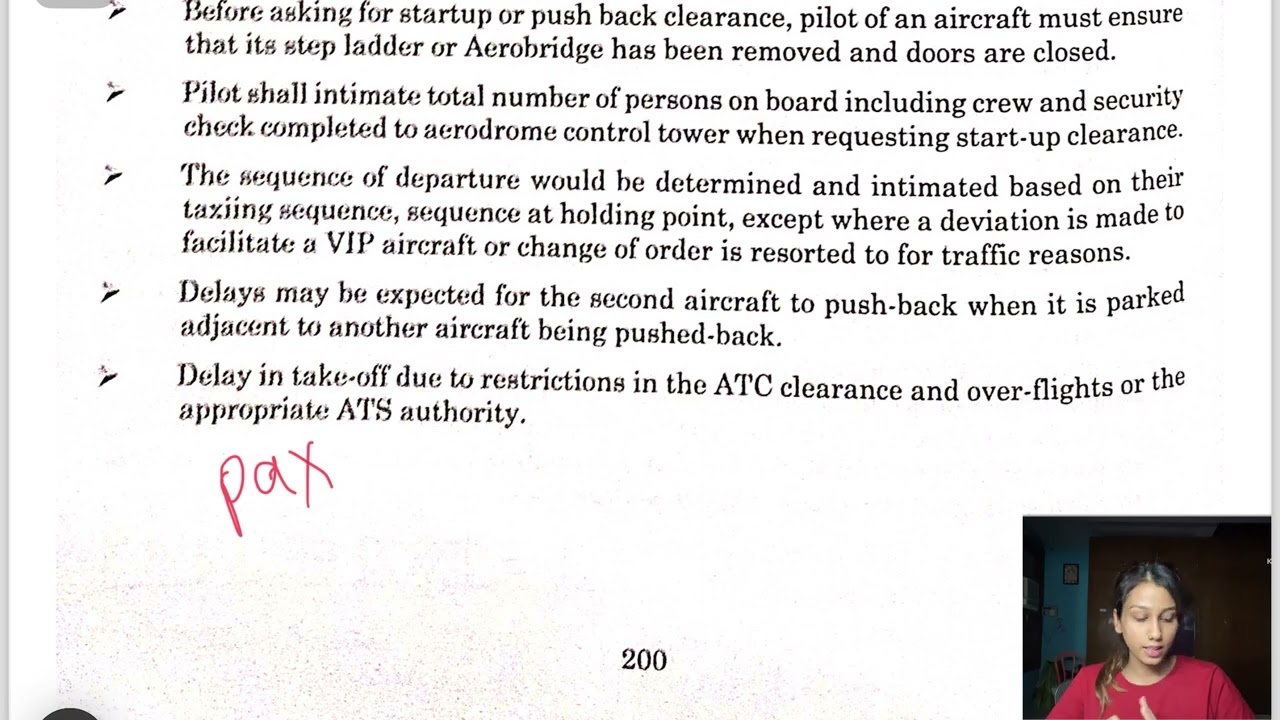 ➢ Before asking for startup or push back clearance, pilot of an aircraft must ensure that its step ladder or Aerobridge has been removed and doors are closed.

➢ Pilot shall intimate total number of persons on board including crew and security check completed to aerodrome control tower when requesting start-up clearance.

➢ The sequence of departure would be determined and intimated based on their taxiing sequence, sequence at holding point, except where a deviation is made to facilitate a VIP aircraft or change of order is resorted to for traffic reasons.

➢ Delays may be expected for the second aircraft to push-back when it is parked adjacent to another aircraft being pushed-back.

➢ Delay in take-off due to restrictions in the ATC clearance and over-flights or the appropriate ATS authority.

pax

200